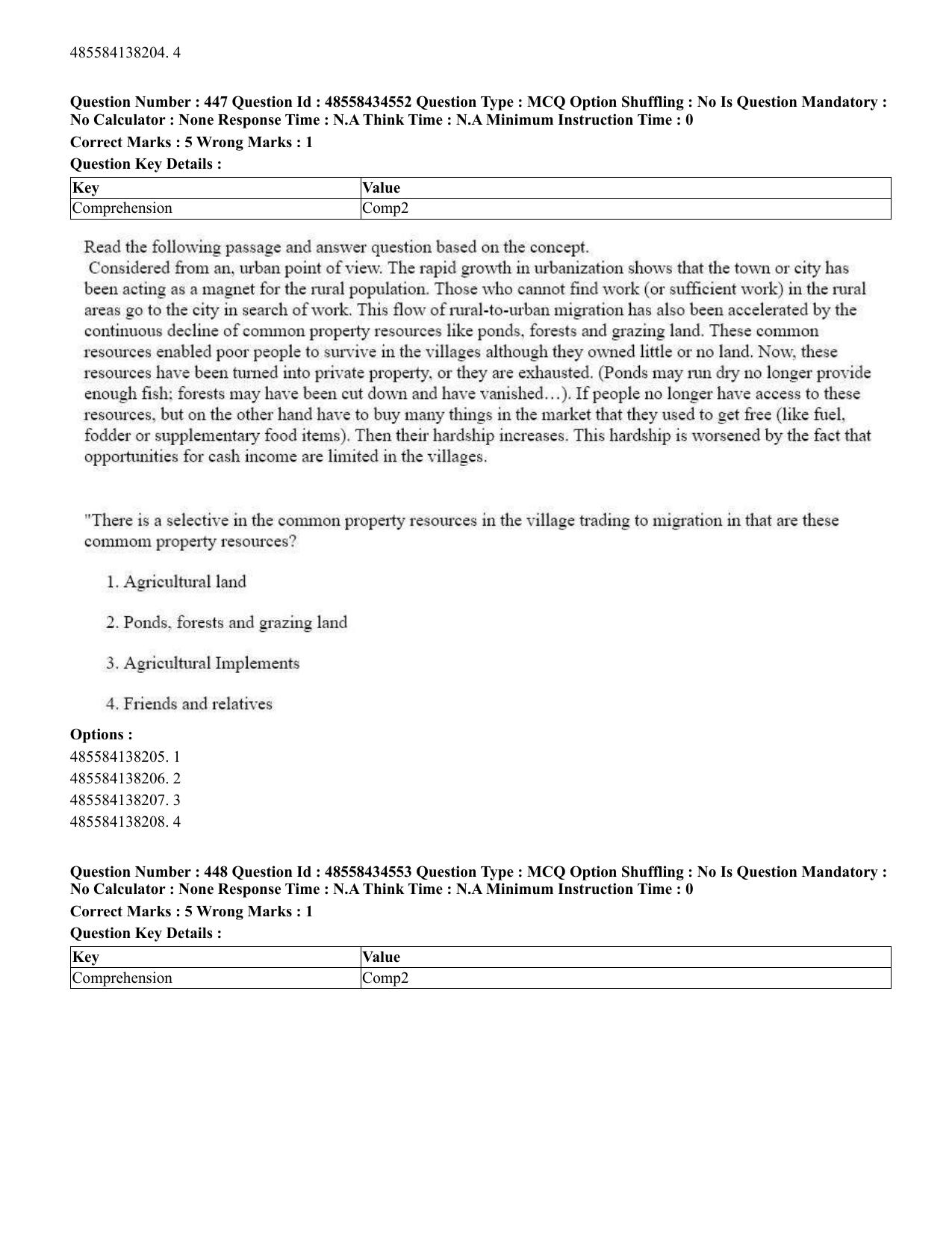 485584138204. 4

Question Number : 447 Question Id : 48558434552 Question Type : MCQ Option Shuffling : No Is Question Mandatory : No Calculator : None Response Time : N.A Think Time : N.A Minimum Instruction Time : 0

Correct Marks : 5 Wrong Marks : 1

Question Key Details :

| Key | Value |
|---|---|
| Comprehension | Comp2 |

Read the following passage and answer question based on the concept.

Considered from an, urban point of view. The rapid growth in urbanization shows that the town or city has been acting as a magnet for the rural population. Those who cannot find work (or sufficient work) in the rural areas go to the city in search of work. This flow of rural-to-urban migration has also been accelerated by the continuous decline of common property resources like ponds, forests and grazing land. These common resources enabled poor people to survive in the villages although they owned little or no land. Now, these resources have been turned into private property, or they are exhausted. (Ponds may run dry no longer provide enough fish; forests may have been cut down and have vanished…). If people no longer have access to these resources, but on the other hand have to buy many things in the market that they used to get free (like fuel, fodder or supplementary food items). Then their hardship increases. This hardship is worsened by the fact that opportunities for cash income are limited in the villages.

"There is a selective in the common property resources in the village trading to migration in that are these commom property resources?

1. Agricultural land

2. Ponds, forests and grazing land

3. Agricultural Implements

4. Friends and relatives

Options :
485584138205. 1
485584138206. 2
485584138207. 3
485584138208. 4

Question Number : 448 Question Id : 48558434553 Question Type : MCQ Option Shuffling : No Is Question Mandatory : No Calculator : None Response Time : N.A Think Time : N.A Minimum Instruction Time : 0

Correct Marks : 5 Wrong Marks : 1

Question Key Details :

| Key | Value |
|---|---|
| Comprehension | Comp2 |